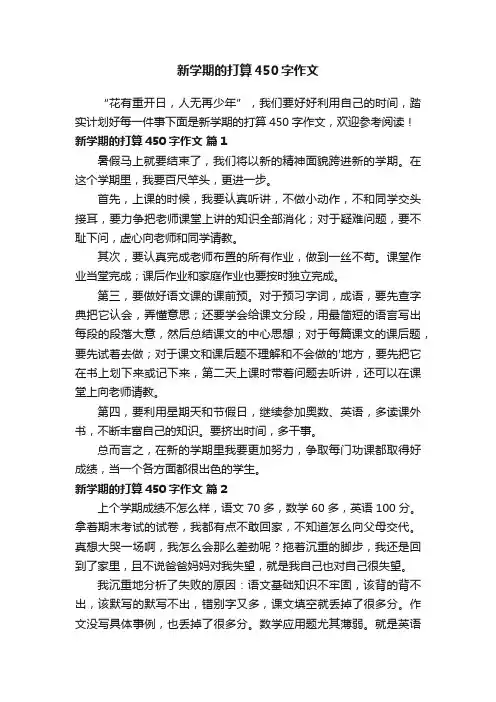 新学期的打算450字作文

“花有重开日，人无再少年”，我们要好好利用自己的时间，踏实计划好每一件事下面是新学期的打算450字作文，欢迎参考阅读！

新学期的打算450字作文 篇1

暑假马上就要结束了，我们将以新的精神面貌跨进新的学期。在这个学期里，我要百尺竿头，更进一步。

首先，上课的时候，我要认真听讲，不做小动作，不和同学交头接耳，要力争把老师课堂上讲的知识全部消化；对于疑难问题，要不耻下问，虚心向老师和同学请教。

其次，要认真完成老师布置的所有作业，做到一丝不苟。课堂作业当堂完成；课后作业和家庭作业也要按时独立完成。

第三，要做好语文课的课前预。对于预习字词，成语，要先查字典把它认会，弄懂意思；还要学会给课文分段，用最简短的语言写出每段的段落大意，然后总结课文的中心思想；对于每篇课文的课后题，要先试着去做；对于课文和课后题不理解和不会做的'地方，要先把它在书上划下来或记下来，第二天上课时带着问题去听讲，还可以在课堂上向老师请教。

第四，要利用星期天和节假日，继续参加奥数、英语，多读课外书，不断丰富自己的知识。要挤出时间，多干事。

总而言之，在新的学期里我要更加努力，争取每门功课都取得好成绩，当一个各方面都很出色的学生。

新学期的打算450字作文 篇2

上个学期成绩不怎么样，语文70多，数学60多，英语100分。拿着期末考试的试卷，我都有点不敢回家，不知道怎么向父母交代。真想大哭一场啊，我怎么会那么差劲呢？拖着沉重的脚步，我还是回到了家里，且不说爸爸妈妈对我失望，就是我自己也对自己很失望。

我沉重地分析了失败的原因：语文基础知识不牢固，该背的背不出，该默写的默写不出，错别字又多，课文填空就丢掉了很多分。作文没写具体事例，也丢掉了很多分。数学应用题尤其薄弱。就是英语